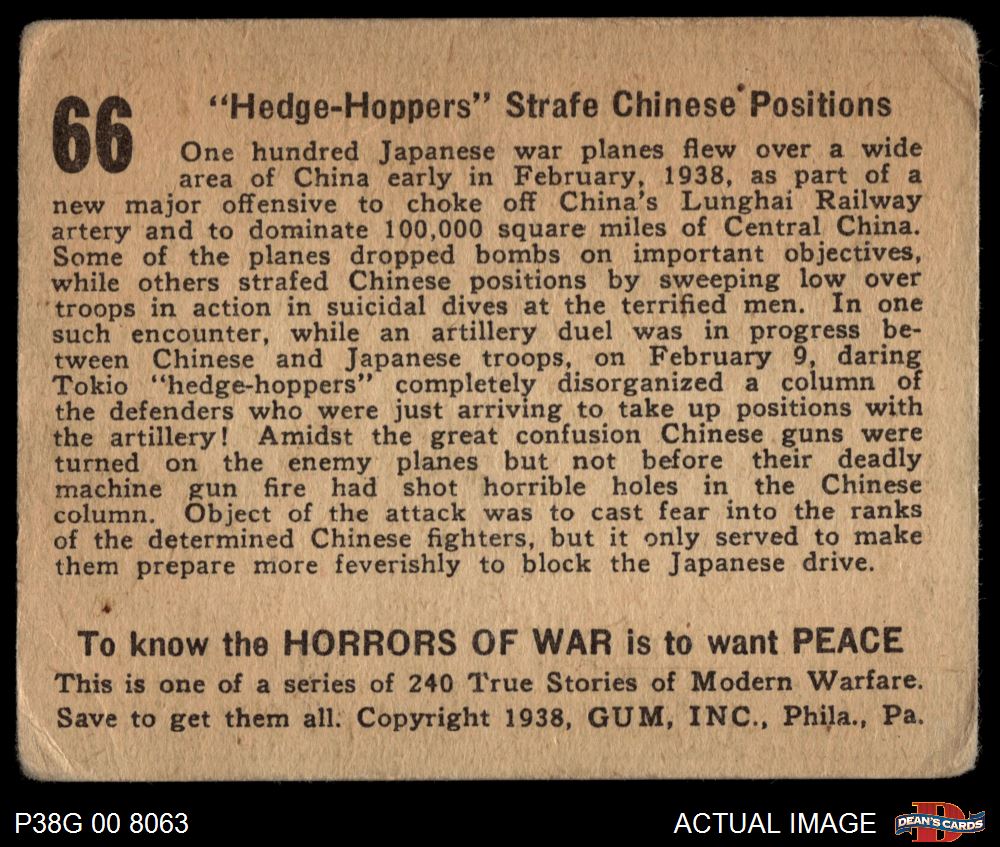 66

"Hedge-Hoppers" Strafe Chinese Positions

One hundred Japanese war planes flew over a wide area of China early in February, 1938, as part of a new major offensive to choke off China's Lunghai Railway artery and to dominate 100,000 square miles of Central China. Some of the planes dropped bombs on important objectives, while others strafed Chinese positions by sweeping low over troops in action in suicidal dives at the terrified men. In one such encounter, while an artillery duel was in progress between Chinese and Japanese troops, on February 9, daring Tokio "hedge-hoppers" completely disorganized a column of the defenders who were just arriving to take up positions with the artillery! Amidst the great confusion Chinese guns were turned on the enemy planes but not before their deadly machine gun fire had shot horrible holes in the Chinese column. Object of the attack was to cast fear into the ranks of the determined Chinese fighters, but it only served to make them prepare more feverishly to block the Japanese drive.

To know the HORRORS OF WAR is to want PEACE

This is one of a series of 240 True Stories of Modern Warfare. Save to get them all. Copyright 1938, GUM, INC., Phila., Pa.

P38G 00 8063

ACTUAL IMAGE

DEAN'S CARDS